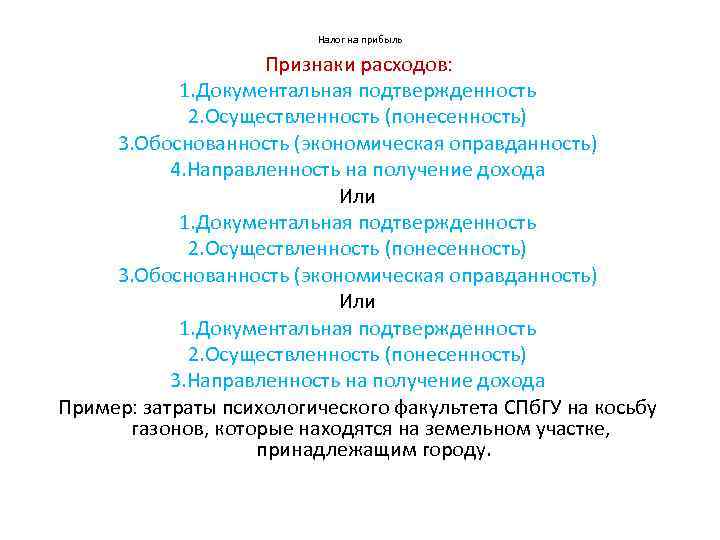 Налог на прибыль

Признаки расходов:
1.Документальная подтвержденность
2.Осуществленность (понесенность)
3.Обоснованность (экономическая оправданность)
4.Направленность на получение дохода
Или
1.Документальная подтвержденность
2.Осуществленность (понесенность)
3.Обоснованность (экономическая оправданность)
Или
1.Документальная подтвержденность
2.Осуществленность (понесенность)
3.Направленность на получение дохода
Пример: затраты психологического факультета СПбГУ на косьбу газонов, которые находятся на земельном участке, принадлежащим городу.